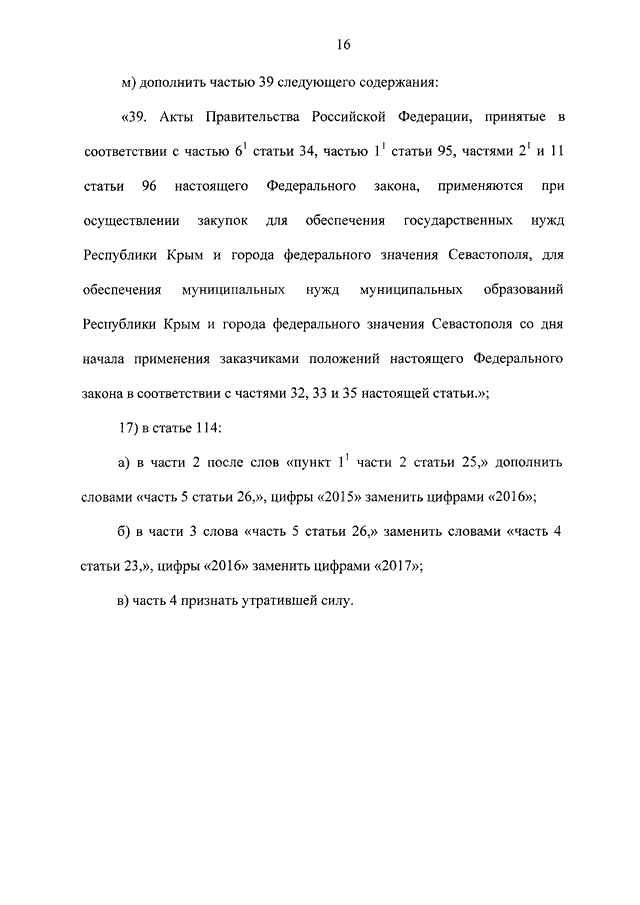 16

м) дополнить частью 39 следующего содержания:

«39. Акты Правительства Российской Федерации, принятые в соответствии с частью $6^1$ статьи 34, частью $1^1$ статьи 95, частями $2^1$ и 11 статьи 96 настоящего Федерального закона, применяются при осуществлении закупок для обеспечения государственных нужд Республики Крым и города федерального значения Севастополя, для обеспечения муниципальных нужд муниципальных образований Республики Крым и города федерального значения Севастополя со дня начала применения заказчиками положений настоящего Федерального закона в соответствии с частями 32, 33 и 35 настоящей статьи.»;

17) в статье 114:

а) в части 2 после слов «пункт $1^1$ части 2 статьи 25,» дополнить словами «часть 5 статьи 26,», цифры «2015» заменить цифрами «2016»;

б) в части 3 слова «часть 5 статьи 26,» заменить словами «часть 4 статьи 23,», цифры «2016» заменить цифрами «2017»;

в) часть 4 признать утратившей силу.